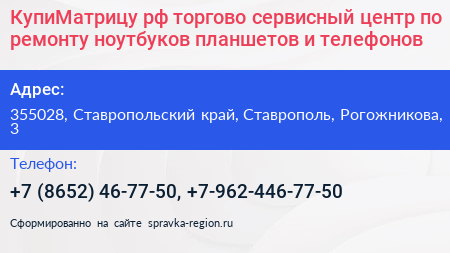 КупиМатрицу рф торгово сервисный центр по ремонту ноутбуков планшетов и телефонов

Адрес:

355028, Ставропольский край, Ставрополь, Рогожникова, 3

Телефон:

+7 (8652) 46-77-50, +7-962-446-77-50

Сформированно на сайте spravka-region.ru